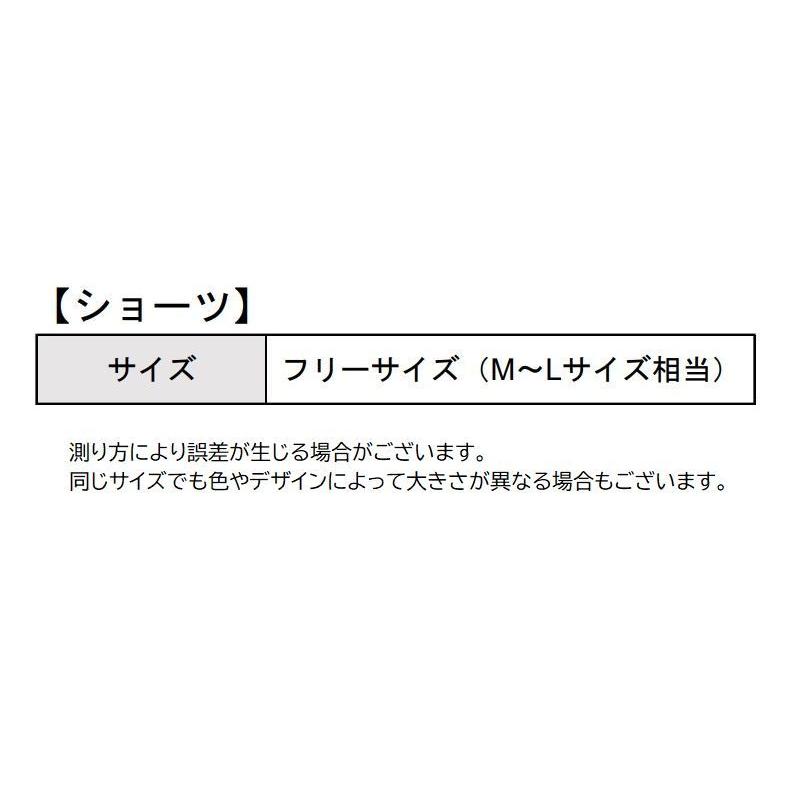 【ショーツ】

| サイズ | フリーサイズ（M～Lサイズ相当） |
|---|---|

測り方により誤差が生じる場合がございます。
同じサイズでも色やデザインによって大きさが異なる場合もございます。